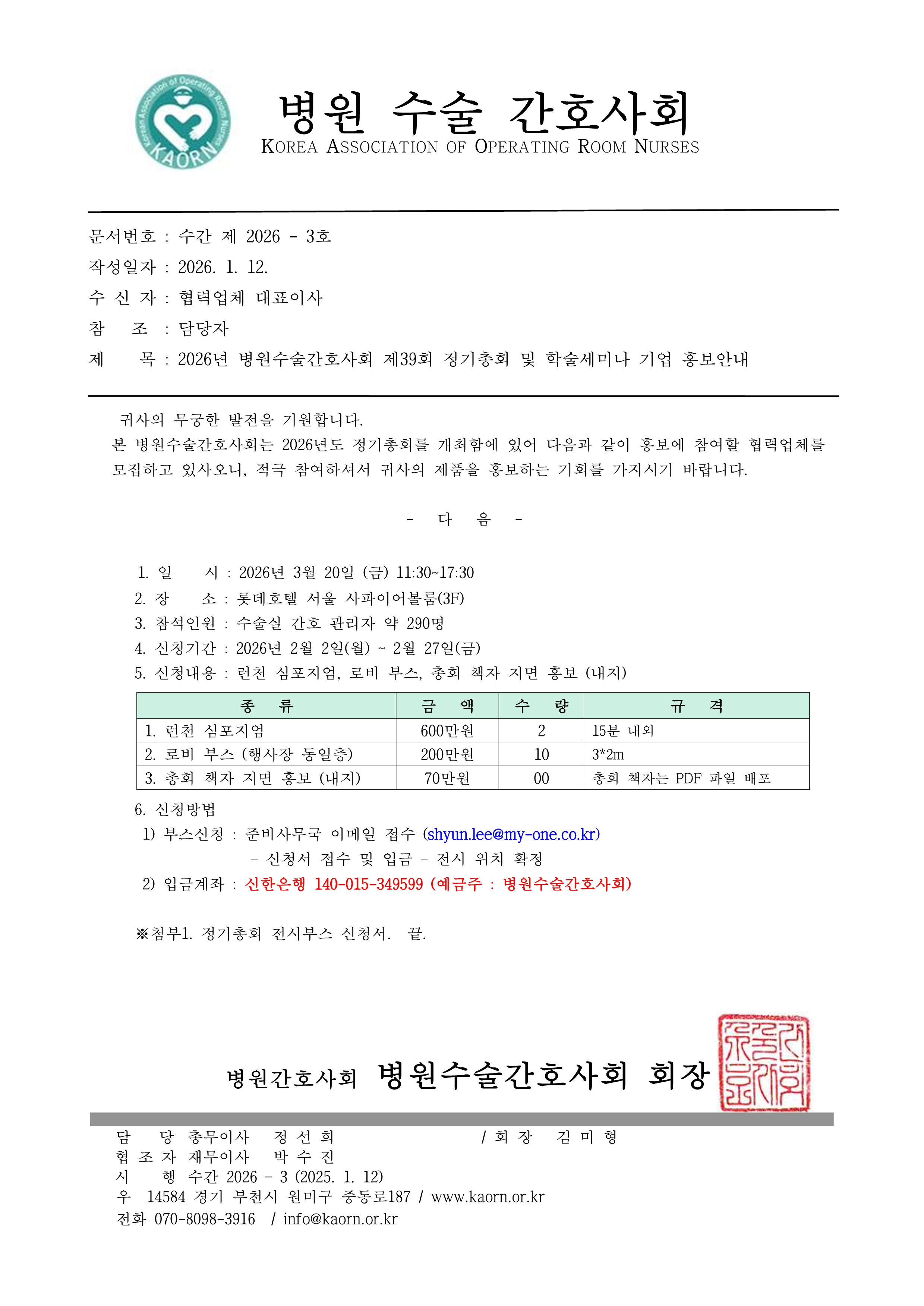 Korean Association of Operating Room Nurses KAORN

병원 수술 간호사회
KOREA ASSOCIATION OF OPERATING ROOM NURSES

문서번호 : 수간 제 2026 - 3호
작성일자 : 2026. 1. 12.
수 신 자 : 협력업체 대표이사
참 조 : 담당자
제 목 : 2026년 병원수술간호사회 제39회 정기총회 및 학술세미나 기업 홍보안내

귀사의 무궁한 발전을 기원합니다.
본 병원수술간호사회는 2026년도 정기총회를 개최함에 있어 다음과 같이 홍보에 참여할 협력업체를 모집하고 있사오니, 적극 참여하셔서 귀사의 제품을 홍보하는 기회를 가지시기 바랍니다.

- 다 음 -

1. 일 시 : 2026년 3월 20일 (금) 11:30~17:30
2. 장 소 : 롯데호텔 서울 사파이어볼룸(3F)
3. 참석인원 : 수술실 간호 관리자 약 290명
4. 신청기간 : 2026년 2월 2일(월) ~ 2월 27일(금)
5. 신청내용 : 런천 심포지엄, 로비 부스, 총회 책자 지면 홍보 (내지)

| 종 류 | 금 액 | 수 량 | 규 격 |
|---|---|---|---|
| 1. 런천 심포지엄 | 600만원 | 2 | 15분 내외 |
| 2. 로비 부스 (행사장 동일층) | 200만원 | 10 | 3*2m |
| 3. 총회 책자 지면 홍보 (내지) | 70만원 | 00 | 총회 책자는 PDF 파일 배포 |

6. 신청방법
1) 부스신청 : 준비사무국 이메일 접수 (shyun.lee@my-one.co.kr)
- 신청서 접수 및 입금 - 전시 위치 확정
2) 입금계좌 : 신한은행 140-015-349599 (예금주 : 병원수술간호사회)

※첨부1. 정기총회 전시부스 신청서. 끝.

병원간호사회 병원수술간호사회 회장

담 당 총무이사 정 선 희 / 회 장 김 미 형
협 조 자 재무이사 박 수 진
시 행 수간 2026 - 3 (2025. 1. 12)
우 14584 경기 부천시 원미구 중동로187 / www.kaorn.or.kr
전화 070-8098-3916 / info@kaorn.or.kr